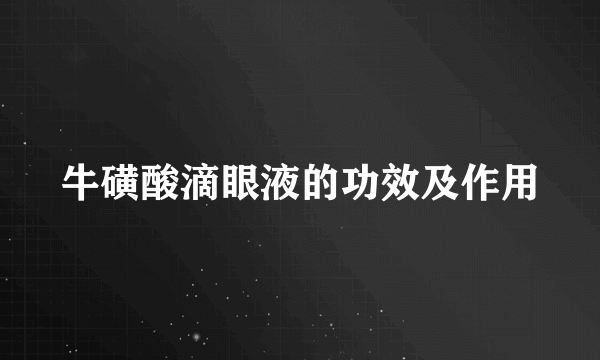 牛磺酸滴眼液的功效及作用